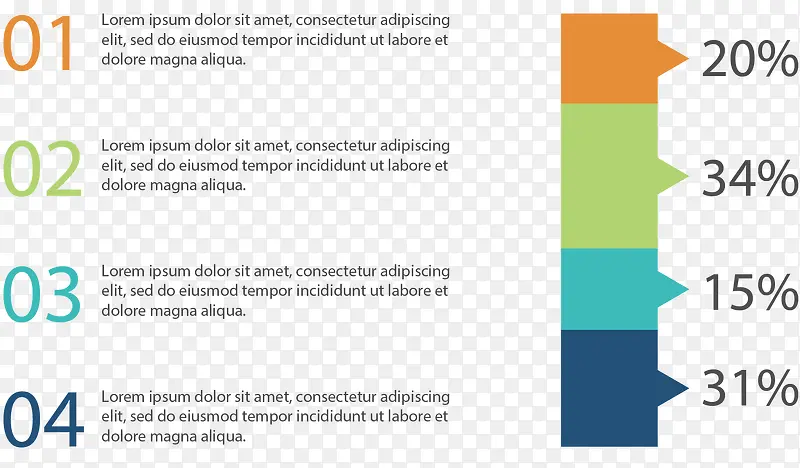 01 Lorem ipsum dolor sit amet, consectetur adipiscing elit, sed do eiusmod tempor incididunt ut labore et dolore magna aliqua.

02 Lorem ipsum dolor sit amet, consectetur adipiscing elit, sed do eiusmod tempor incididunt ut labore et dolore magna aliqua.

03 Lorem ipsum dolor sit amet, consectetur adipiscing elit, sed do eiusmod tempor incididunt ut labore et dolore magna aliqua.

04 Lorem ipsum dolor sit amet, consectetur adipiscing elit, sed do eiusmod tempor incididunt ut labore et dolore magna aliqua.

20%

34%

15%

31%